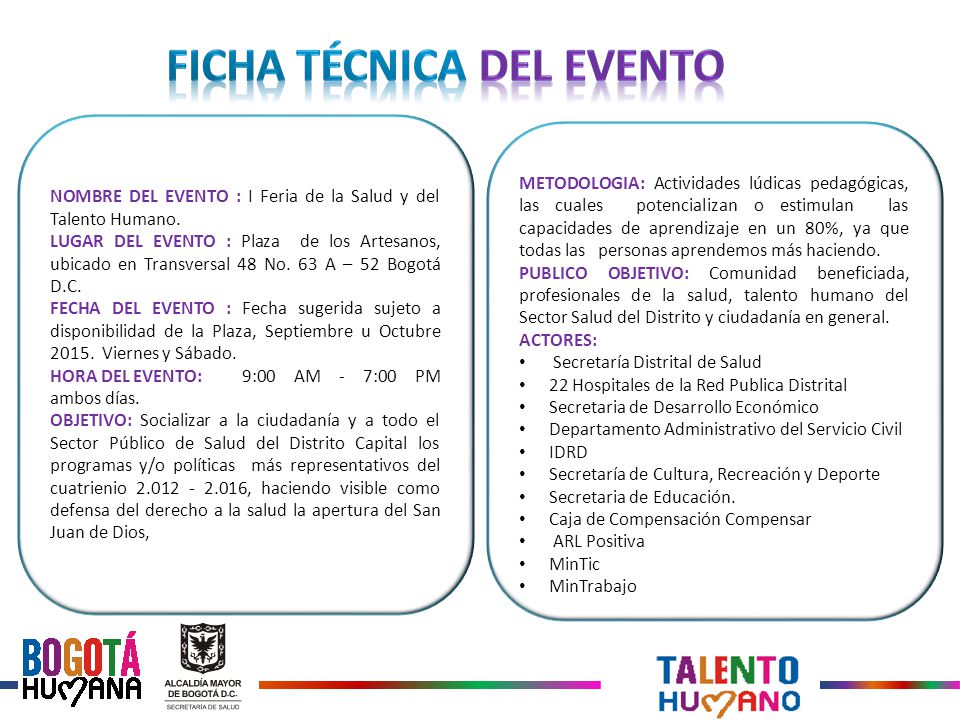 FICHA TÉCNICA DEL EVENTO

NOMBRE DEL EVENTO : I Feria de la Salud y del Talento Humano.
LUGAR DEL EVENTO : Plaza de los Artesanos, ubicado en Transversal 48 No. 63 A – 52 Bogotá D.C.
FECHA DEL EVENTO : Fecha sugerida sujeto a disponibilidad de la Plaza, Septiembre u Octubre 2015. Viernes y Sábado.
HORA DEL EVENTO: 9:00 AM - 7:00 PM ambos días.
OBJETIVO: Socializar a la ciudadanía y a todo el Sector Público de Salud del Distrito Capital los programas y/o políticas más representativos del cuatrienio 2.012 - 2.016, haciendo visible como defensa del derecho a la salud la apertura del San Juan de Dios,

METODOLOGIA: Actividades lúdicas pedagógicas, las cuales potencializan o estimulan las capacidades de aprendizaje en un 80%, ya que todas las personas aprendemos más haciendo.
PUBLICO OBJETIVO: Comunidad beneficiada, profesionales de la salud, talento humano del Sector Salud del Distrito y ciudadanía en general.
ACTORES:
• Secretaría Distrital de Salud
• 22 Hospitales de la Red Publica Distrital
• Secretaria de Desarrollo Económico
• Departamento Administrativo del Servicio Civil
• IDRD
• Secretaría de Cultura, Recreación y Deporte
• Secretaria de Educación.
• Caja de Compensación Compensar
• ARL Positiva
• MinTic
• MinTrabajo

BOGOTÁ HUMANA
ALCALDÍA MAYOR DE BOGOTÁ D.C.
SECRETARÍA DE SALUD
TALENTO HUMANO